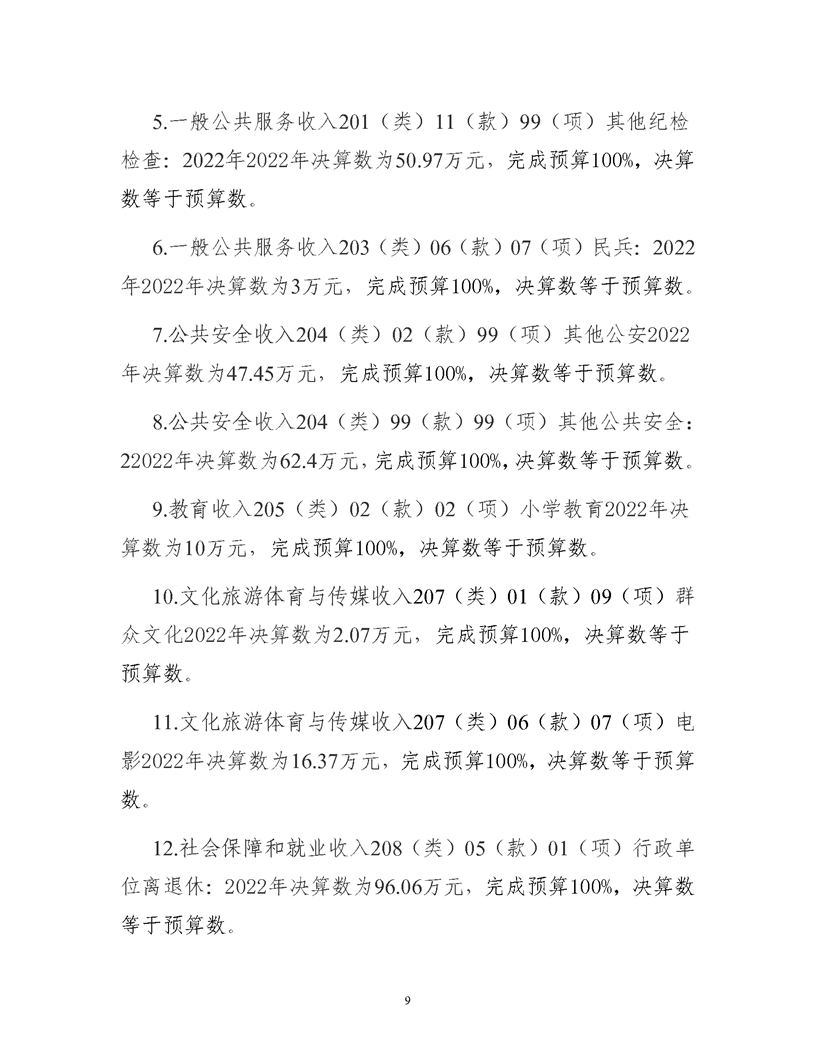 5.一般公共服务收入201（类）11（款）99（项）其他纪检检查：2022年2022年决算数为50.97万元，完成预算100%，决算数等于预算数。

6.一般公共服务收入203（类）06（款）07（项）民兵：2022年2022年决算数为3万元，完成预算100%，决算数等于预算数。

7.公共安全收入204（类）02（款）99（项）其他公安2022年决算数为47.45万元，完成预算100%，决算数等于预算数。

8.公共安全收入204（类）99（款）99（项）其他公共安全：22022年决算数为62.4万元，完成预算100%，决算数等于预算数。

9.教育收入205（类）02（款）02（项）小学教育2022年决算数为10万元，完成预算100%，决算数等于预算数。

10.文化旅游体育与传媒收入207（类）01（款）09（项）群众文化2022年决算数为2.07万元，完成预算100%，决算数等于预算数。

11.文化旅游体育与传媒收入207（类）06（款）07（项）电影2022年决算数为16.37万元，完成预算100%，决算数等于预算数。

12.社会保障和就业收入208（类）05（款）01（项）行政单位离退休：2022年决算数为96.06万元，完成预算100%，决算数等于预算数。

9